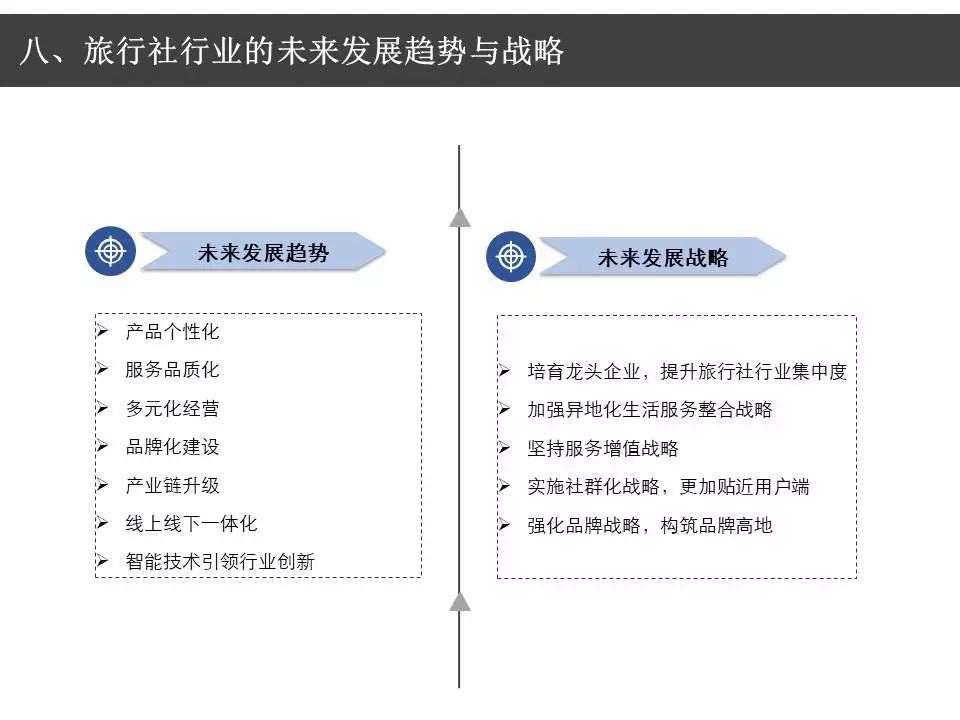 八、旅行社行业的未来发展趋势与战略

未来发展趋势

➢ 产品个性化
➢ 服务品质化
➢ 多元化经营
➢ 品牌化建设
➢ 产业链升级
➢ 线上线下一体化
➢ 智能技术引领行业创新

未来发展战略

➢ 培育龙头企业，提升旅行社行业集中度
➢ 加强异地化生活服务整合战略
➢ 坚持服务增值战略
➢ 实施社群化战略，更加贴近用户端
➢ 强化品牌战略，构筑品牌高地